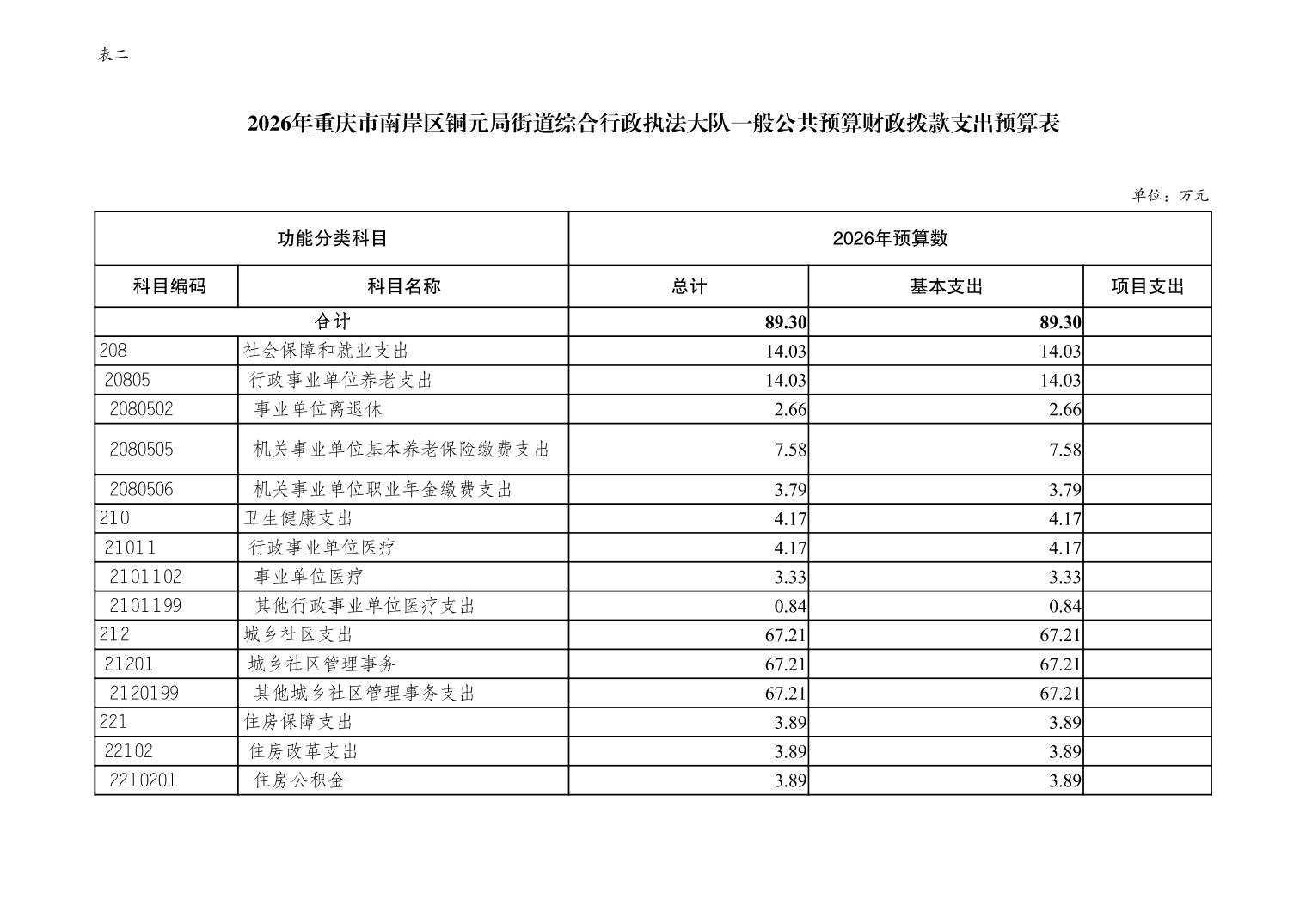 表二

2026年重庆市南岸区铜元局街道综合行政执法大队一般公共预算财政拨款支出预算表

单位：万元

| 功能分类科目 | | 2026年预算数 | | |
|---|---|---|---|---|
| 科目编码 | 科目名称 | 总计 | 基本支出 | 项目支出 |
| 合计 | | 89.30 | 89.30 | |
| 208 | 社会保障和就业支出 | 14.03 | 14.03 | |
| 20805 | 行政事业单位养老支出 | 14.03 | 14.03 | |
| 2080502 | 事业单位离退休 | 2.66 | 2.66 | |
| 2080505 | 机关事业单位基本养老保险缴费支出 | 7.58 | 7.58 | |
| 2080506 | 机关事业单位职业年金缴费支出 | 3.79 | 3.79 | |
| 210 | 卫生健康支出 | 4.17 | 4.17 | |
| 21011 | 行政事业单位医疗 | 4.17 | 4.17 | |
| 2101102 | 事业单位医疗 | 3.33 | 3.33 | |
| 2101199 | 其他行政事业单位医疗支出 | 0.84 | 0.84 | |
| 212 | 城乡社区支出 | 67.21 | 67.21 | |
| 21201 | 城乡社区管理事务 | 67.21 | 67.21 | |
| 2120199 | 其他城乡社区管理事务支出 | 67.21 | 67.21 | |
| 221 | 住房保障支出 | 3.89 | 3.89 | |
| 22102 | 住房改革支出 | 3.89 | 3.89 | |
| 2210201 | 住房公积金 | 3.89 | 3.89 | |